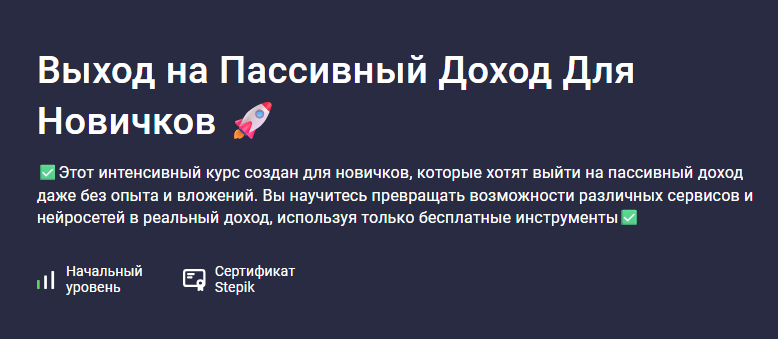 Выход на Пассивный Доход Для Новичков 🚀

✅ Этот интенсивный курс создан для новичков, которые хотят выйти на пассивный доход даже без опыта и вложений. Вы научитесь превращать возможности различных сервисов и нейросетей в реальный доход, используя только бесплатные инструменты ✅

Начальный уровень

Сертификат Stepik